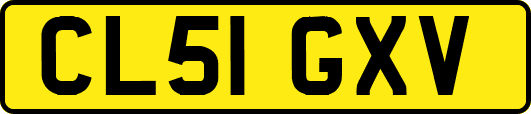 CL51 GXV